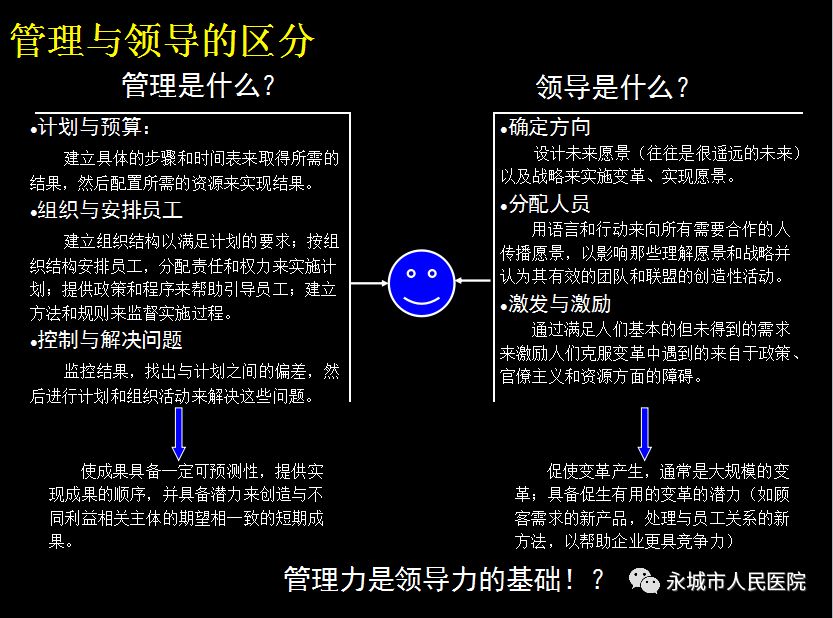 管理与领导的区分

管理是什么？

•计划与预算：

建立具体的步骤和时间表来取得所需的结果，然后配置所需的资源来实现结果。

•组织与安排员工

建立组织结构以满足计划的要求；按组织结构安排员工，分配责任和权力来实施计划；提供政策和程序来帮助引导员工；建立方法和规则来监督实施过程。

•控制与解决问题

监控结果，找出与计划之间的偏差，然后进行计划和组织活动来解决这些问题。

使成果具备一定可预测性，提供实现成果的顺序，并具备潜力来创造与不同利益相关主体的期望相一致的短期成果。

领导是什么？

•确定方向

设计未来愿景（往往是很遥远的未来）以及战略来实施变革、实现愿景。

•分配人员

用语言和行动来向所有需要合作的人传播愿景，以影响那些理解愿景和战略并认为其有效的团队和联盟的创造性活动。

•激发与激励

通过满足人们基本的但未得到的需求来激励人们克服变革中遇到的来自于政策、官僚主义和资源方面的障碍。

促使变革产生，通常是大规模的变革；具备促生有用的变革的潜力（如顾客需求的新产品，处理与员工关系的新方法，以帮助企业更具竞争力）

管理力是领导力的基础！？

永城市人民医院